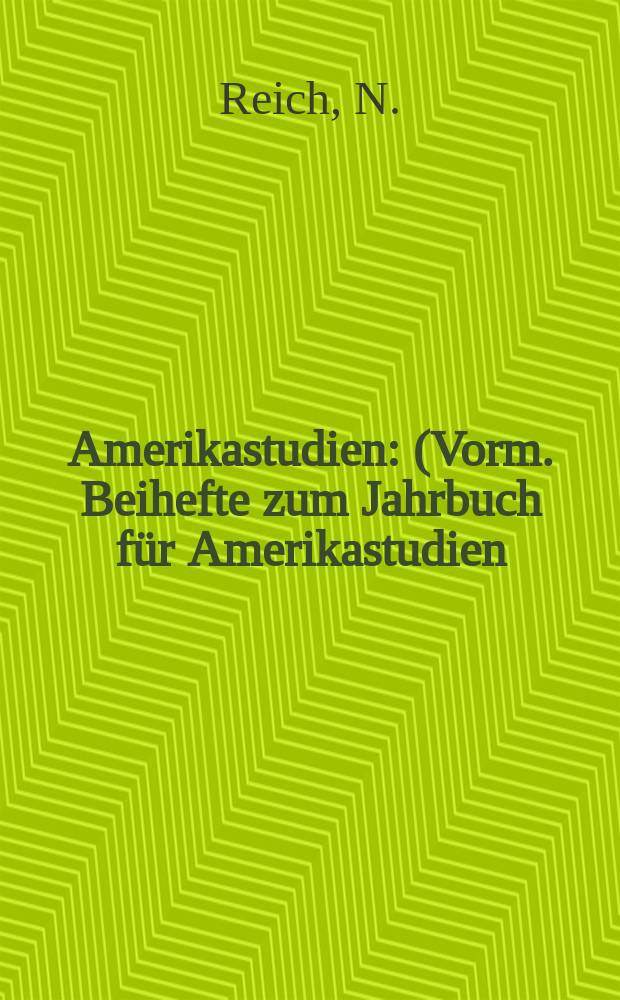 Reich, N.

Amerikastudien: (Vorm. Beihefte zum Jahrbuch für Amerikastudien